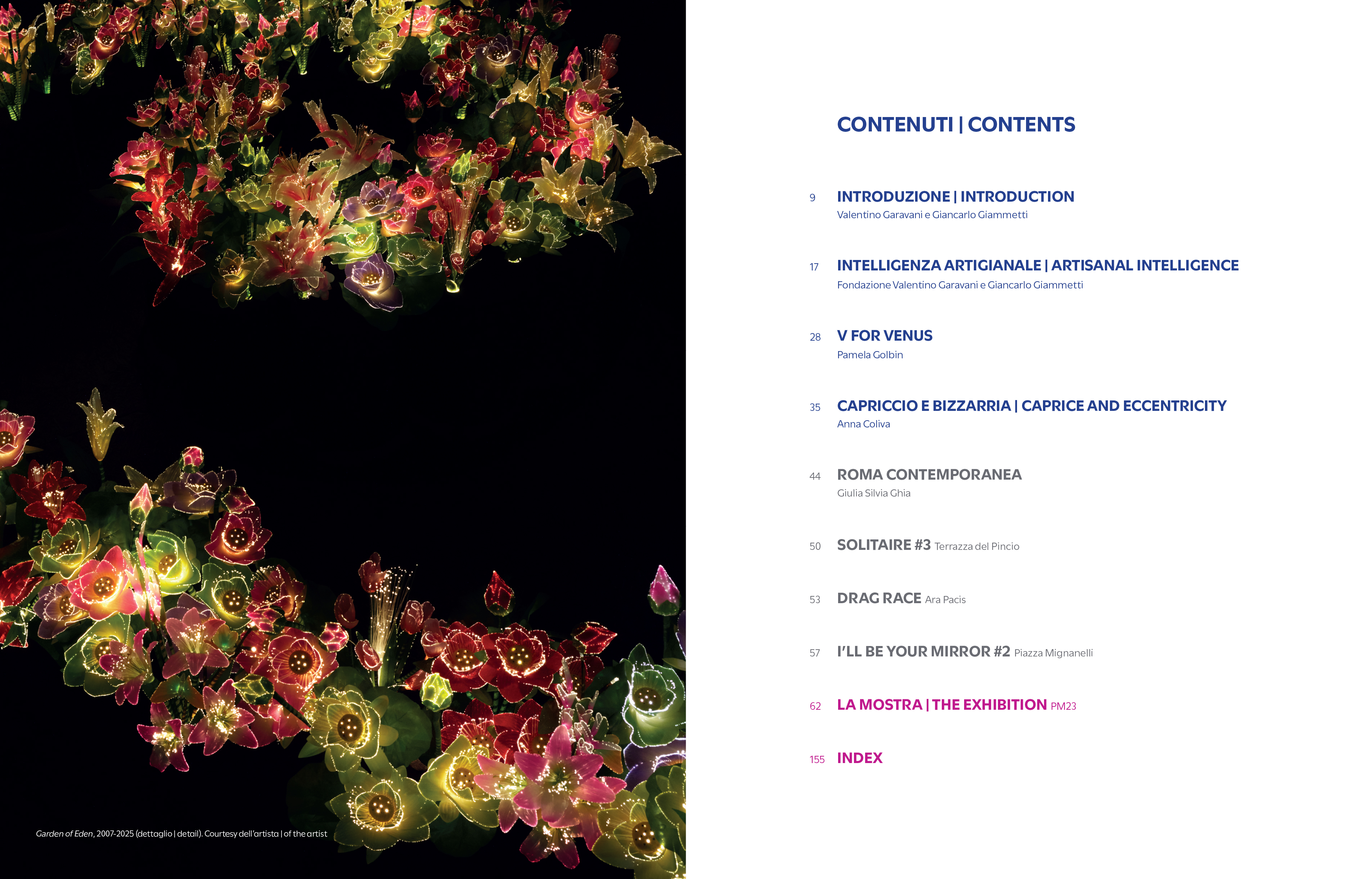 Garden of Eden, 2007-2025 (dettaglio | detail). Courtesy dell'artista | of the artist

CONTENUTI | CONTENTS

9 INTRODUZIONE | INTRODUCTION
Valentino Garavani e Giancarlo Giammetti

17 INTELLIGENZA ARTIGIANALE | ARTISANAL INTELLIGENCE
Fondazione Valentino Garavani e Giancarlo Giammetti

28 V FOR VENUS
Pamela Golbin

35 CAPRICCIO E BIZZARRIA | CAPRICE AND ECCENTRICITY
Anna Coliva

44 ROMA CONTEMPORANEA
Giulia Silvia Ghia

50 SOLITAIRE #3 Terrazza del Pincio

53 DRAG RACE Ara Pacis

57 I'LL BE YOUR MIRROR #2 Piazza Mignanelli

62 LA MOSTRA | THE EXHIBITION PM23

155 INDEX